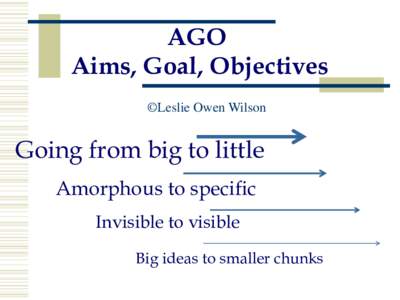 AGO
Aims, Goal, Objectives

©Leslie Owen Wilson

Going from big to little

Amorphous to specific

Invisible to visible

Big ideas to smaller chunks